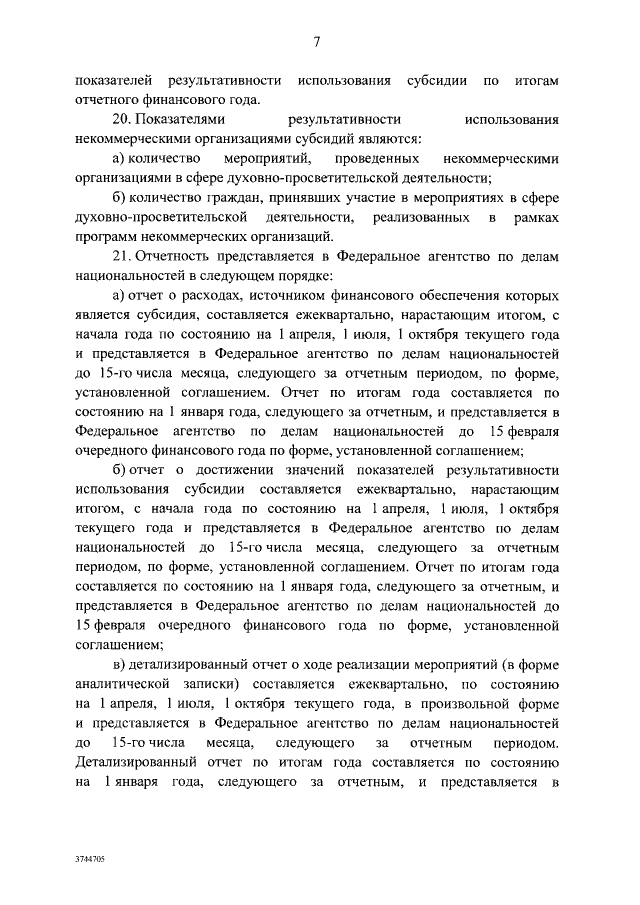 7

показателей результативности использования субсидии по итогам отчетного финансового года.

20. Показателями результативности использования некоммерческими организациями субсидий являются:

а) количество мероприятий, проведенных некоммерческими организациями в сфере духовно-просветительской деятельности;

б) количество граждан, принявших участие в мероприятиях в сфере духовно-просветительской деятельности, реализованных в рамках программ некоммерческих организаций.

21. Отчетность представляется в Федеральное агентство по делам национальностей в следующем порядке:

а) отчет о расходах, источником финансового обеспечения которых является субсидия, составляется ежеквартально, нарастающим итогом, с начала года по состоянию на 1 апреля, 1 июля, 1 октября текущего года и представляется в Федеральное агентство по делам национальностей до 15-го числа месяца, следующего за отчетным периодом, по форме, установленной соглашением. Отчет по итогам года составляется по состоянию на 1 января года, следующего за отчетным, и представляется в Федеральное агентство по делам национальностей до 15 февраля очередного финансового года по форме, установленной соглашением;

б) отчет о достижении значений показателей результативности использования субсидии составляется ежеквартально, нарастающим итогом, с начала года по состоянию на 1 апреля, 1 июля, 1 октября текущего года и представляется в Федеральное агентство по делам национальностей до 15-го числа месяца, следующего за отчетным периодом, по форме, установленной соглашением. Отчет по итогам года составляется по состоянию на 1 января года, следующего за отчетным, и представляется в Федеральное агентство по делам национальностей до 15 февраля очередного финансового года по форме, установленной соглашением;

в) детализированный отчет о ходе реализации мероприятий (в форме аналитической записки) составляется ежеквартально, по состоянию на 1 апреля, 1 июля, 1 октября текущего года, в произвольной форме и представляется в Федеральное агентство по делам национальностей до 15-го числа месяца, следующего за отчетным периодом. Детализированный отчет по итогам года составляется по состоянию на 1 января года, следующего за отчетным, и представляется в

3744705